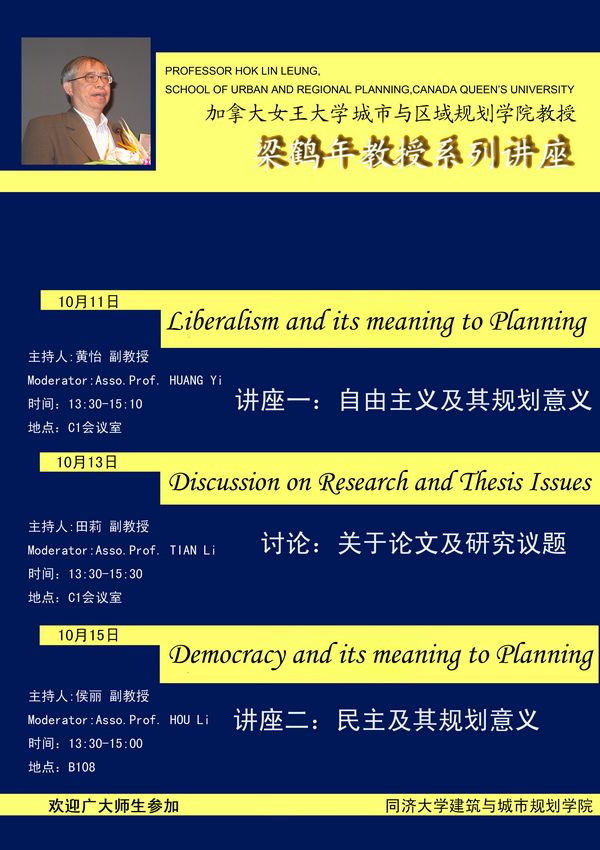 PROFESSOR HOK LIN LEUNG,
SCHOOL OF URBAN AND REGIONAL PLANNING,CANADA QUEEN'S UNIVERSITY
加拿大女王大学城市与区域规划学院教授
梁鹤年教授系列讲座

10月11日
Liberalism and its meaning to Planning
主持人:黄怡 副教授
Moderator:Asso.Prof. HUANG Yi
时间:13:30-15:10
地点:C1会议室
讲座一：自由主义及其规划意义

10月13日
Discussion on Research and Thesis Issues
主持人:田莉 副教授
Moderator:Asso.Prof. TIAN Li
时间:13:30-15:30
地点:C1会议室
讨论：关于论文及研究议题

10月15日
Democracy and its meaning to Planning
主持人:侯丽 副教授
Moderator:Asso.Prof. HOU Li
时间:13:30-15:00
地点:B108
讲座二：民主及其规划意义

欢迎广大师生参加
同济大学建筑与城市规划学院